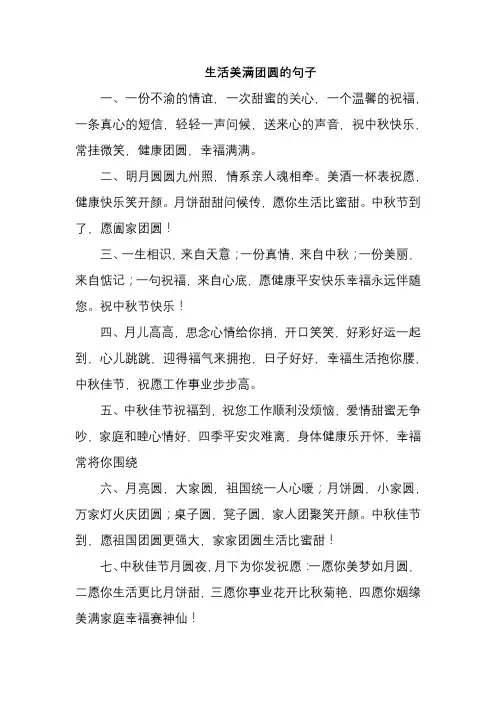 生活美满团圆的句子

一、一份不渝的情谊，一次甜蜜的关心，一个温馨的祝福，一条真心的短信，轻轻一声问候，送来心的声音，祝中秋快乐，常挂微笑，健康团圆，幸福满满。

二、明月圆圆九州照，情系亲人魂相牵。美酒一杯表祝愿，健康快乐笑开颜。月饼甜甜问候传，愿你生活比蜜甜。中秋节到了，愿阖家团圆！

三、一生相识，来自天意；一份真情，来自中秋；一份美丽，来自惦记；一句祝福，来自心底，愿健康平安快乐幸福永远伴随您。祝中秋节快乐！

四、月儿高高，思念心情给你捎，开口笑笑，好彩好运一起到，心儿跳跳，迎得福气来拥抱，日子好好，幸福生活抱你腰，中秋佳节，祝愿工作事业步步高。

五、中秋佳节祝福到，祝您工作顺利没烦恼，爱情甜蜜无争吵，家庭和睦心情好，四季平安灾难离，身体健康乐开怀，幸福常将你围绕

六、月亮圆，大家圆，祖国统一人心暖；月饼圆，小家圆，万家灯火庆团圆；桌子圆，凳子圆，家人团聚笑开颜。中秋佳节到，愿祖国团圆更强大，家家团圆生活比蜜甜！

七、中秋佳节月圆夜，月下为你发祝愿：一愿你美梦如月圆，二愿你生活更比月饼甜，三愿你事业花开比秋菊艳，四愿你姻缘美满家庭幸福赛神仙！